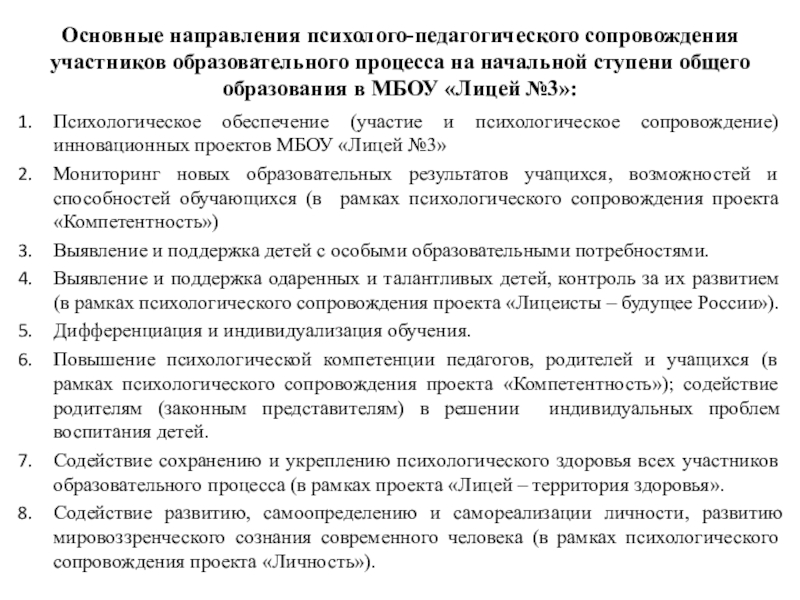 Основные направления психолого-педагогического сопровождения участников образовательного процесса на начальной ступени общего образования в МБОУ «Лицей №3»:

1. Психологическое обеспечение (участие и психологическое сопровождение) инновационных проектов МБОУ «Лицей №3»
2. Мониторинг новых образовательных результатов учащихся, возможностей и способностей обучающихся (в рамках психологического сопровождения проекта «Компетентность»)
3. Выявление и поддержка детей с особыми образовательными потребностями.
4. Выявление и поддержка одаренных и талантливых детей, контроль за их развитием (в рамках психологического сопровождения проекта «Лицеисты – будущее России»).
5. Дифференциация и индивидуализация обучения.
6. Повышение психологической компетенции педагогов, родителей и учащихся (в рамках психологического сопровождения проекта «Компетентность»); содействие родителям (законным представителям) в решении индивидуальных проблем воспитания детей.
7. Содействие сохранению и укреплению психологического здоровья всех участников образовательного процесса (в рамках проекта «Лицей – территория здоровья».
8. Содействие развитию, самоопределению и самореализации личности, развитию мировоззренческого сознания современного человека (в рамках психологического сопровождения проекта «Личность»).